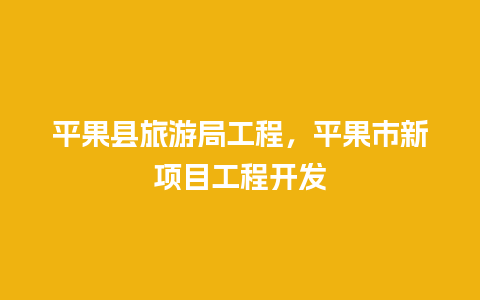 平果县旅游局工程，平果市新项目工程开发